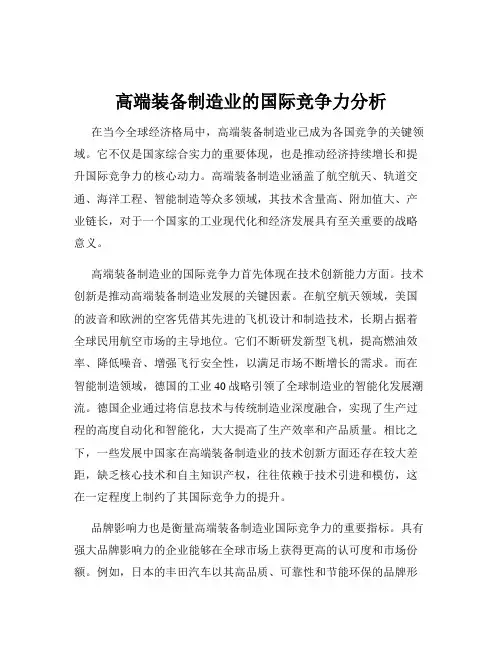 高端装备制造业的国际竞争力分析

在当今全球经济格局中，高端装备制造业已成为各国竞争的关键领域。它不仅是国家综合实力的重要体现，也是推动经济持续增长和提升国际竞争力的核心动力。高端装备制造业涵盖了航空航天、轨道交通、海洋工程、智能制造等众多领域，其技术含量高、附加值大、产业链长，对于一个国家的工业现代化和经济发展具有至关重要的战略意义。

高端装备制造业的国际竞争力首先体现在技术创新能力方面。技术创新是推动高端装备制造业发展的关键因素。在航空航天领域，美国的波音和欧洲的空客凭借其先进的飞机设计和制造技术，长期占据着全球民用航空市场的主导地位。它们不断研发新型飞机，提高燃油效率、降低噪音、增强飞行安全性，以满足市场不断增长的需求。而在智能制造领域，德国的工业 40 战略引领了全球制造业的智能化发展潮流。德国企业通过将信息技术与传统制造业深度融合，实现了生产过程的高度自动化和智能化，大大提高了生产效率和产品质量。相比之下，一些发展中国家在高端装备制造业的技术创新方面还存在较大差距，缺乏核心技术和自主知识产权，往往依赖于技术引进和模仿，这在一定程度上制约了其国际竞争力的提升。

品牌影响力也是衡量高端装备制造业国际竞争力的重要指标。具有强大品牌影响力的企业能够在全球市场上获得更高的认可度和市场份额。例如，日本的丰田汽车以其高品质、可靠性和节能环保的品牌形